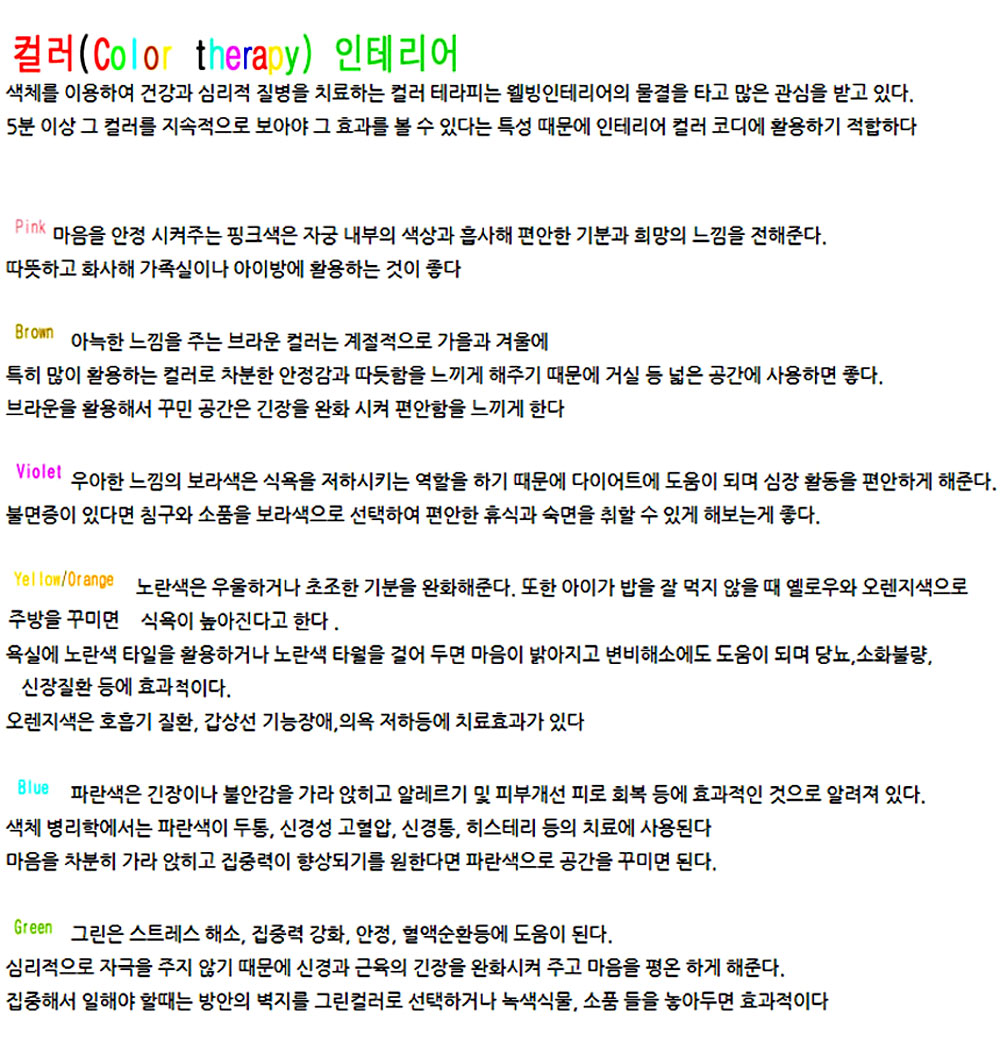 컬러(Color therapy) 인테리어

색체를 이용하여 건강과 심리적 질병을 치료하는 컬러 테라피는 웰빙인테리어의 물결을 타고 많은 관심을 받고 있다.
5분 이상 그 컬러를 지속적으로 보아야 그 효과를 볼 수 있다는 특성 때문에 인테리어 컬러 코디에 활용하기 적합하다

Pink 마음을 안정 시켜주는 핑크색은 자궁 내부의 색상과 흡사해 편안한 기분과 희망의 느낌을 전해준다.
따뜻하고 화사해 가족실이나 아이방에 활용하는 것이 좋다

Brown 아늑한 느낌을 주는 브라운 컬러는 계절적으로 가을과 겨울에
특히 많이 활용하는 컬러로 차분한 안정감과 따듯함을 느끼게 해주기 때문에 거실 등 넓은 공간에 사용하면 좋다.
브라운을 활용해서 꾸민 공간은 긴장을 완화 시켜 편안함을 느끼게 한다

Violet 우아한 느낌의 보라색은 식욕을 저하시키는 역할을 하기 때문에 다이어트에 도움이 되며 심장 활동을 편안하게 해준다.
불면증이 있다면 침구와 소품을 보라색으로 선택하여 편안한 휴식과 숙면을 취할 수 있게 해보는게 좋다.

Yellow/Orange 노란색은 우울하거나 초조한 기분을 완화해준다. 또한 아이가 밥을 잘 먹지 않을 때 옐로우와 오렌지색으로 주방을 꾸미면 식욕이 높아진다고 한다 .
욕실에 노란색 타일을 활용하거나 노란색 타월을 걸어 두면 마음이 밝아지고 변비해소에도 도움이 되며 당뇨,소화불량, 신장질환 등에 효과적이다.
오렌지색은 호흡기 질환, 갑상선 기능장애,의욕 저하등에 치료효과가 있다

Blue 파란색은 긴장이나 불안감을 가라 앉히고 알레르기 및 피부개선 피로 회복 등에 효과적인 것으로 알려져 있다.
색체 병리학에서는 파란색이 두통, 신경성 고혈압, 신경통, 히스테리 등의 치료에 사용된다
마음을 차분히 가라 앉히고 집중력이 향상되기를 원한다면 파란색으로 공간을 꾸미면 된다.

Green 그린은 스트레스 해소, 집중력 강화, 안정, 혈액순환등에 도움이 된다.
심리적으로 자극을 주지 않기 때문에 신경과 근육의 긴장을 완화시켜 주고 마음을 평온 하게 해준다.
집중해서 일해야 할때는 방안의 벽지를 그린컬러로 선택하거나 녹색식물, 소품 들을 놓아두면 효과적이다